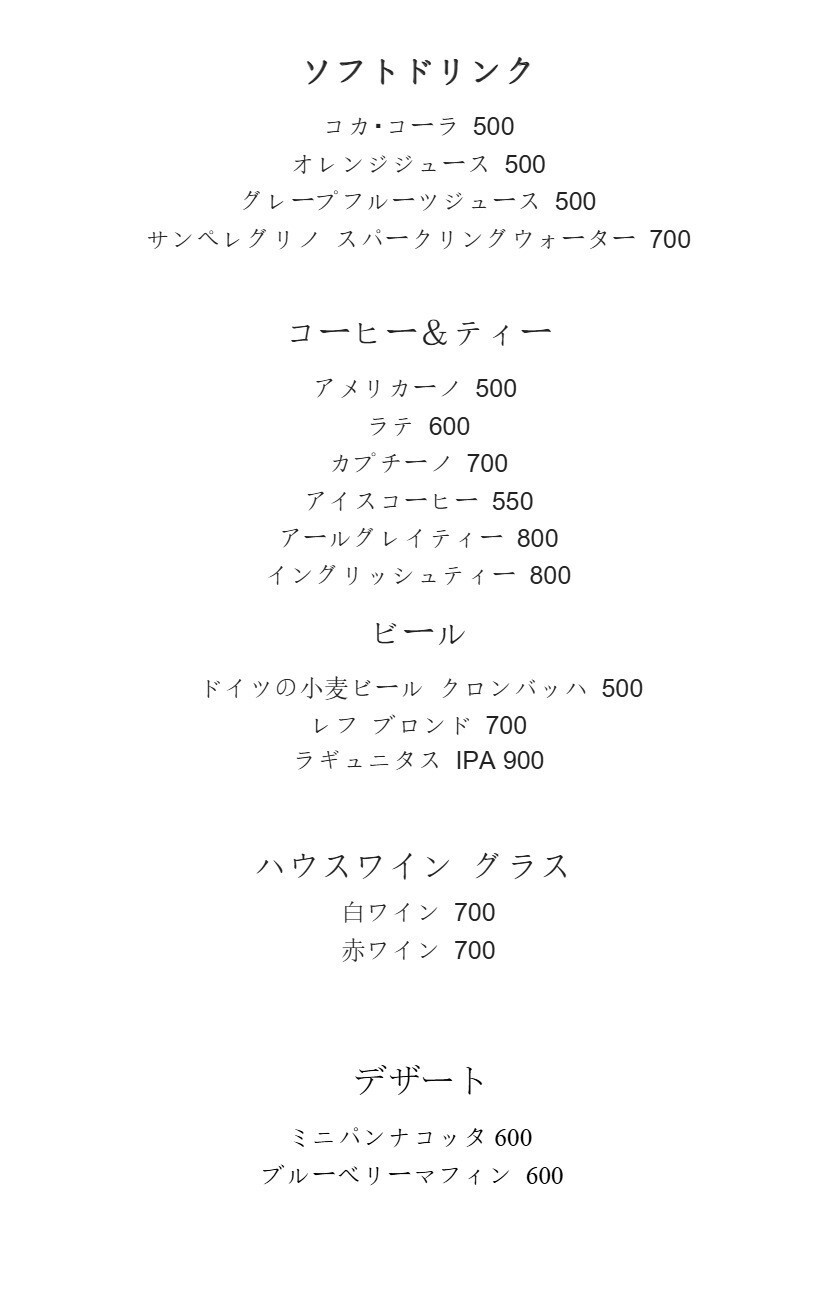 ソフトドリンク

コカ･コーラ 500
オレンジジュース 500
グレープフルーツジュース 500
サンペレグリノ スパークリングウォーター 700

コーヒー&ティー

アメリカーノ 500
ラテ 600
カプチーノ 700
アイスコーヒー 550
アールグレイティー 800
イングリッシュティー 800

ビール

ドイツの小麦ビール クロンバッハ 500
レフ ブロンド 700
ラギュニタス IPA 900

ハウスワイン グラス

白ワイン 700
赤ワイン 700

デザート

ミニパンナコッタ 600
ブルーベリーマフィン 600